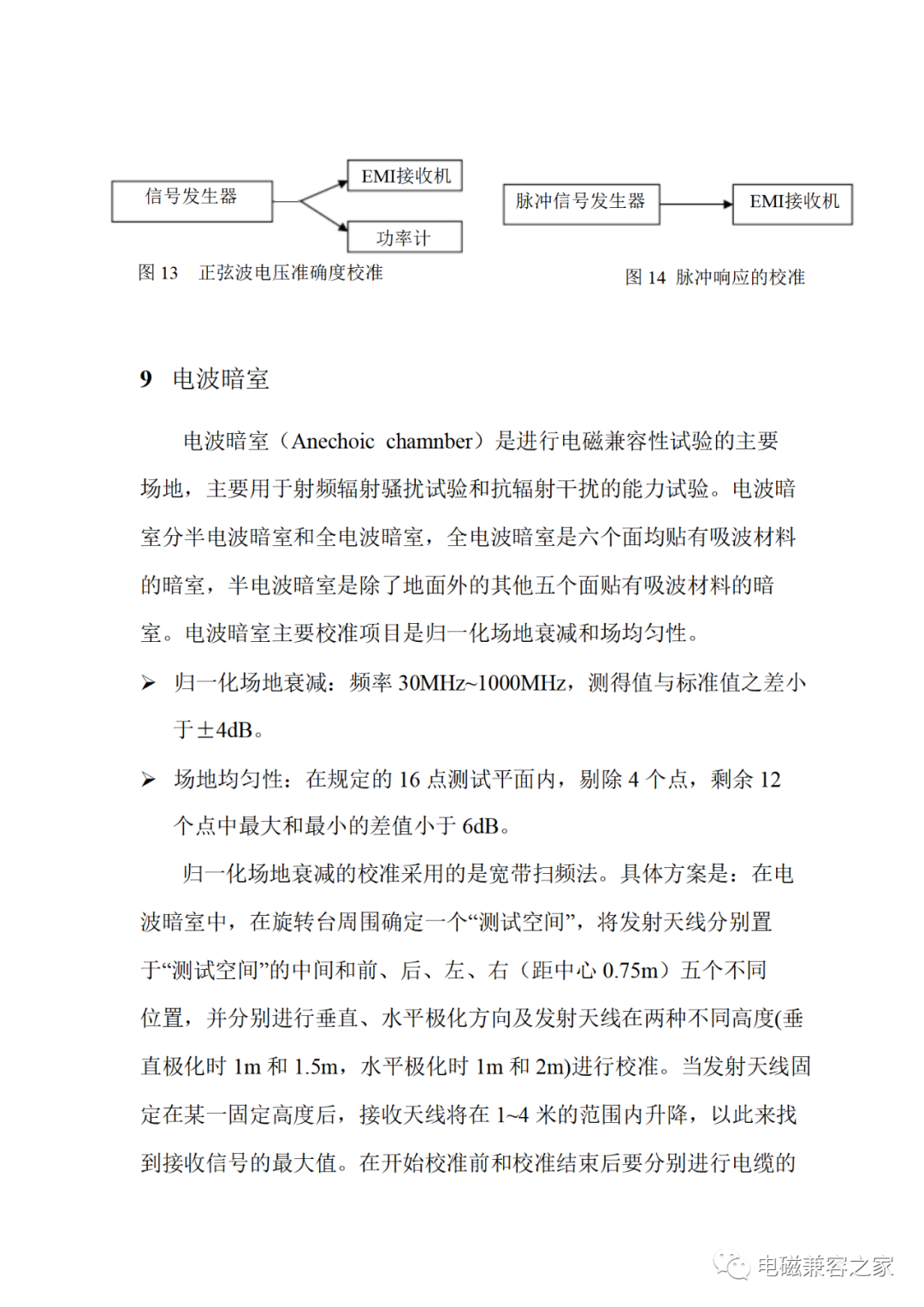 信号发生器

EMI接收机

功率计

图 13　正弦波电压准确度校准

脉冲信号发生器

EMI接收机

图 14 脉冲响应的校准

9　电波暗室

电波暗室（Anechoic chamnber）是进行电磁兼容性试验的主要场地，主要用于射频辐射骚扰试验和抗辐射干扰的能力试验。电波暗室分半电波暗室和全电波暗室，全电波暗室是六个面均贴有吸波材料的暗室，半电波暗室是除了地面外的其他五个面贴有吸波材料的暗室。电波暗室主要校准项目是归一化场地衰减和场均匀性。

➢ 归一化场地衰减：频率 30MHz~1000MHz，测得值与标准值之差小于±4dB。

➢ 场地均匀性：在规定的 16 点测试平面内，剔除 4 个点，剩余 12 个点中最大和最小的差值小于 6dB。

归一化场地衰减的校准采用的是宽带扫频法。具体方案是：在电波暗室中，在旋转台周围确定一个“测试空间”，将发射天线分别置于“测试空间”的中间和前、后、左、右（距中心 0.75m）五个不同位置，并分别进行垂直、水平极化方向及发射天线在两种不同高度(垂直极化时 1m 和 1.5m，水平极化时 1m 和 2m)进行校准。当发射天线固定在某一固定高度后，接收天线将在 1~4 米的范围内升降，以此来找到接收信号的最大值。在开始校准前和校准结束后要分别进行电缆的

电磁兼容之家